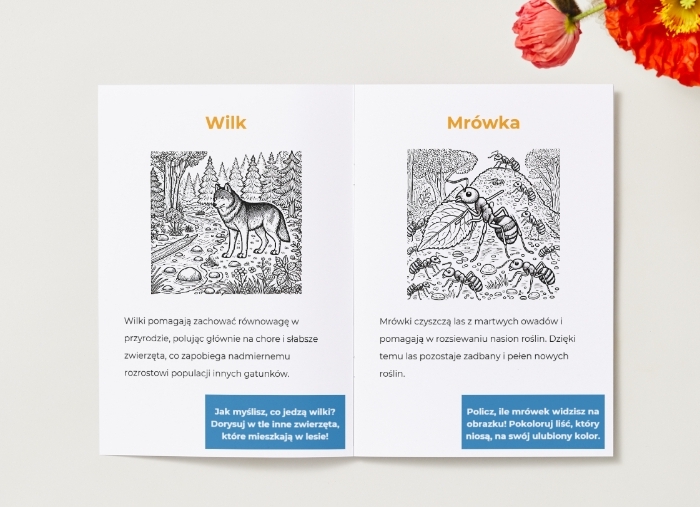 Wilk

Wilki pomagają zachować równowagę w przyrodzie, polując głównie na chore i słabsze zwierzęta, co zapobiega nadmiernemu rozrostowi populacji innych gatunków.

Jak myślisz, co jedzą wilki? Dorysuj w tle inne zwierzęta, które mieszkają w lesie!

Mrówka

Mrówki czyszczą las z martwych owadów i pomagają w rozsiewaniu nasion roślin. Dzięki temu las pozostaje zadbany i pełen nowych roślin.

Policz, ile mrówek widzisz na obrazku! Pokoloruj liść, który niosą, na swój ulubiony kolor.